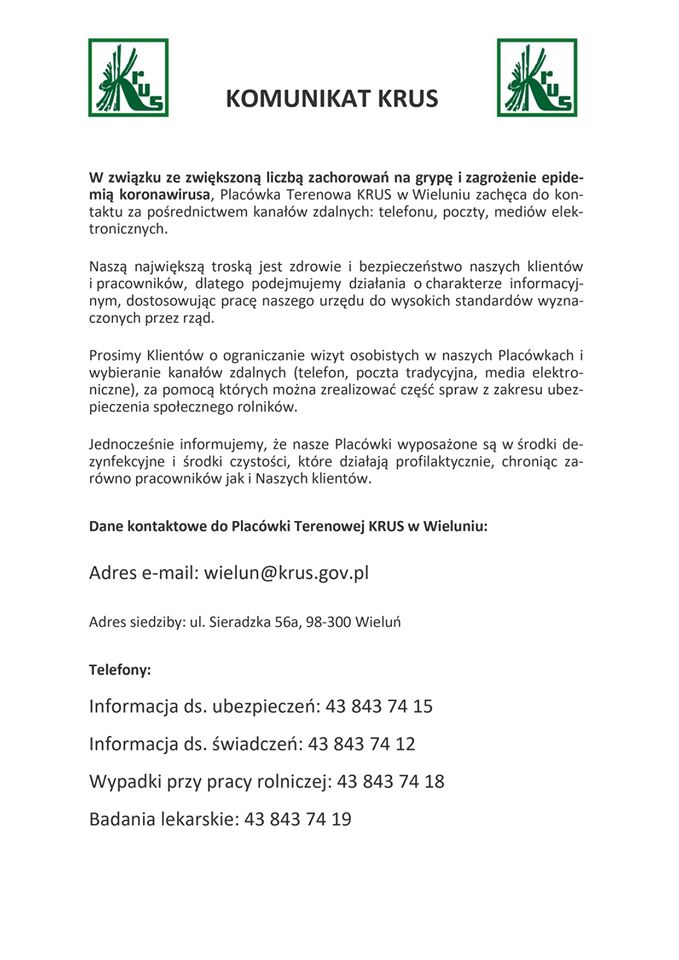 KRUS

KOMUNIKAT KRUS

KRUS

W związku ze zwiększoną liczbą zachorowań na grypę i zagrożenie epidemią koronawirusa, Placówka Terenowa KRUS w Wieluniu zachęca do kontaktu za pośrednictwem kanałów zdalnych: telefonu, poczty, mediów elektronicznych.

Naszą największą troską jest zdrowie i bezpieczeństwo naszych klientów i pracowników, dlatego podejmujemy działania o charakterze informacyjnym, dostosowując pracę naszego urzędu do wysokich standardów wyznaczonych przez rząd.

Prosimy Klientów o ograniczanie wizyt osobistych w naszych Placówkach i wybieranie kanałów zdalnych (telefon, poczta tradycyjna, media elektroniczne), za pomocą których można zrealizować część spraw z zakresu ubezpieczenia społecznego rolników.

Jednocześnie informujemy, że nasze Placówki wyposażone są w środki dezynfekcyjne i środki czystości, które działają profilaktycznie, chroniąc zarówno pracowników jak i Naszych klientów.

Dane kontaktowe do Placówki Terenowej KRUS w Wieluniu:

Adres e-mail: wielun@krus.gov.pl

Adres siedziby: ul. Sieradzka 56a, 98-300 Wieluń

Telefony:

Informacja ds. ubezpieczeń: 43 843 74 15

Informacja ds. świadczeń: 43 843 74 12

Wypadki przy pracy rolniczej: 43 843 74 18

Badania lekarskie: 43 843 74 19